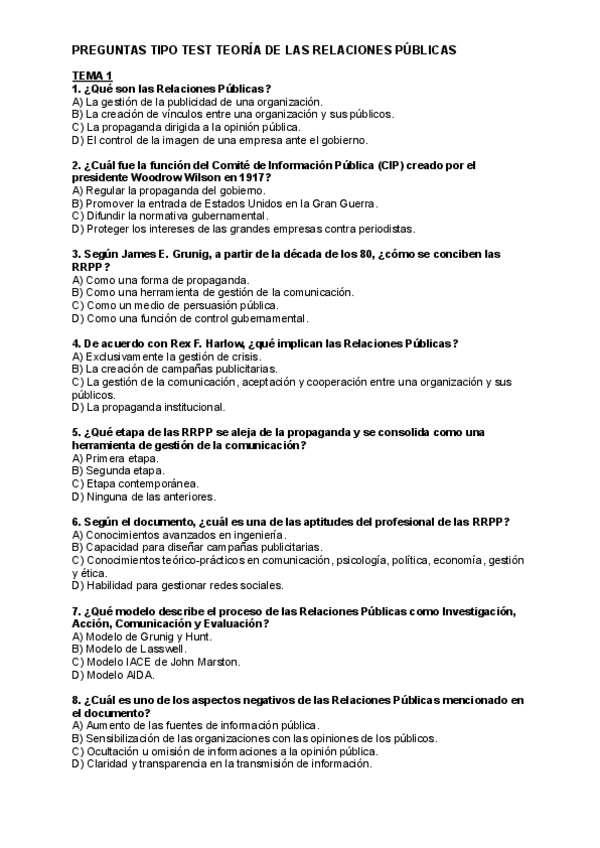 PREGUNTAS TIPO TEST TEORÍA DE LAS RELACIONES PÚBLICAS

TEMA 1
1. ¿Qué son las Relaciones Públicas?
A) La gestión de la publicidad de una organización.
B) La creación de vínculos entre una organización y sus públicos.
C) La propaganda dirigida a la opinión pública.
D) El control de la imagen de una empresa ante el gobierno.

2. ¿Cuál fue la función del Comité de Información Pública (CIP) creado por el presidente Woodrow Wilson en 1917?
A) Regular la propaganda del gobierno.
B) Promover la entrada de Estados Unidos en la Gran Guerra.
C) Difundir la normativa gubernamental.
D) Proteger los intereses de las grandes empresas contra periodistas.

3. Según James E. Grunig, a partir de la década de los 80, ¿cómo se conciben las RRPP?
A) Como una forma de propaganda.
B) Como una herramienta de gestión de la comunicación.
C) Como un medio de persuasión pública.
D) Como una función de control gubernamental.

4. De acuerdo con Rex F. Harlow, ¿qué implican las Relaciones Públicas?
A) Exclusivamente la gestión de crisis.
B) La creación de campañas publicitarias.
C) La gestión de la comunicación, aceptación y cooperación entre una organización y sus públicos.
D) La propaganda institucional.

5. ¿Qué etapa de las RRPP se aleja de la propaganda y se consolida como una herramienta de gestión de la comunicación?
A) Primera etapa.
B) Segunda etapa.
C) Etapa contemporánea.
D) Ninguna de las anteriores.

6. Según el documento, ¿cuál es una de las aptitudes del profesional de las RRPP?
A) Conocimientos avanzados en ingeniería.
B) Capacidad para diseñar campañas publicitarias.
C) Conocimientos teórico-prácticos en comunicación, psicología, política, economía, gestión y ética.
D) Habilidad para gestionar redes sociales.

7. ¿Qué modelo describe el proceso de las Relaciones Públicas como Investigación, Acción, Comunicación y Evaluación?
A) Modelo de Grunig y Hunt.
B) Modelo de Lasswell.
C) Modelo IACE de John Marston.
D) Modelo AIDA.

8. ¿Cuál es uno de los aspectos negativos de las Relaciones Públicas mencionado en el documento?
A) Aumento de las fuentes de información pública.
B) Sensibilización de las organizaciones con las opiniones de los públicos.
C) Ocultación u omisión de informaciones a la opinión pública.
D) Claridad y transparencia en la transmisión de información.